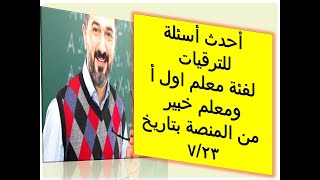 أحدث أسئلة للترقيات لفئة معلم اول أ ومعلم خبير من المنصة بتاريخ ٧/٢٣